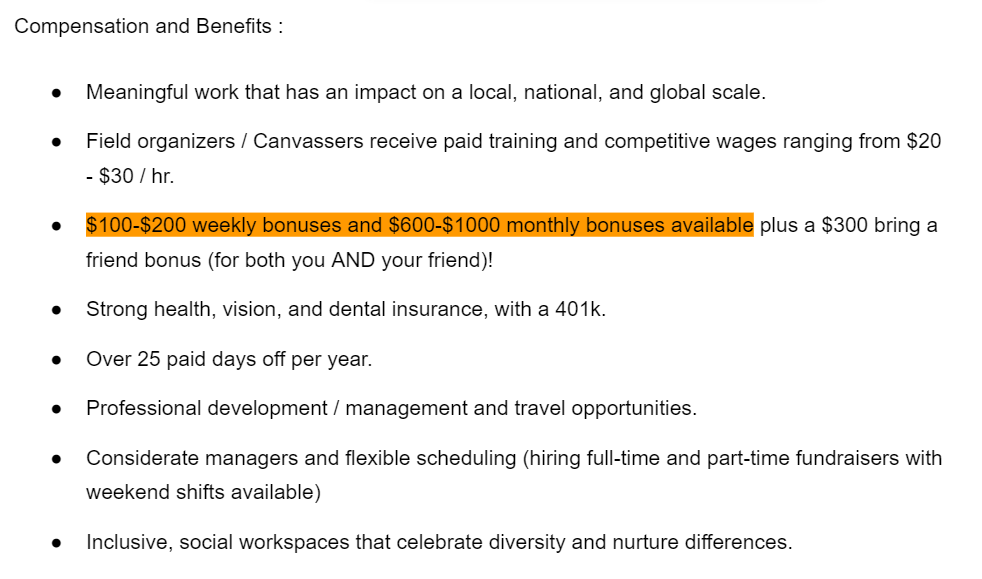 Compensation and Benefits :

- Meaningful work that has an impact on a local, national, and global scale.
- Field organizers / Canvassers receive paid training and competitive wages ranging from \$20 - \$30 / hr.
- \$100-\$200 weekly bonuses and \$600-\$1000 monthly bonuses available plus a \$300 bring a friend bonus (for both you AND your friend)!
- Strong health, vision, and dental insurance, with a 401k.
- Over 25 paid days off per year.
- Professional development / management and travel opportunities.
- Considerate managers and flexible scheduling (hiring full-time and part-time fundraisers with weekend shifts available)
- Inclusive, social workspaces that celebrate diversity and nurture differences.